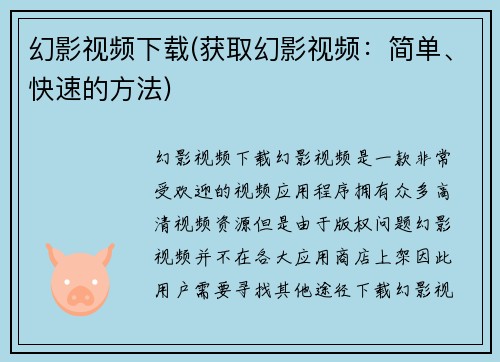 幻影视频下载(获取幻影视频：简单、快速的方法)

幻影视频下载幻影视频是一款非常受欢迎的视频应用程序拥有众多高清视频资源但是由于版权问题幻影视频并不在各大应用商店上架因此用户需要寻找其他途径下载幻影视